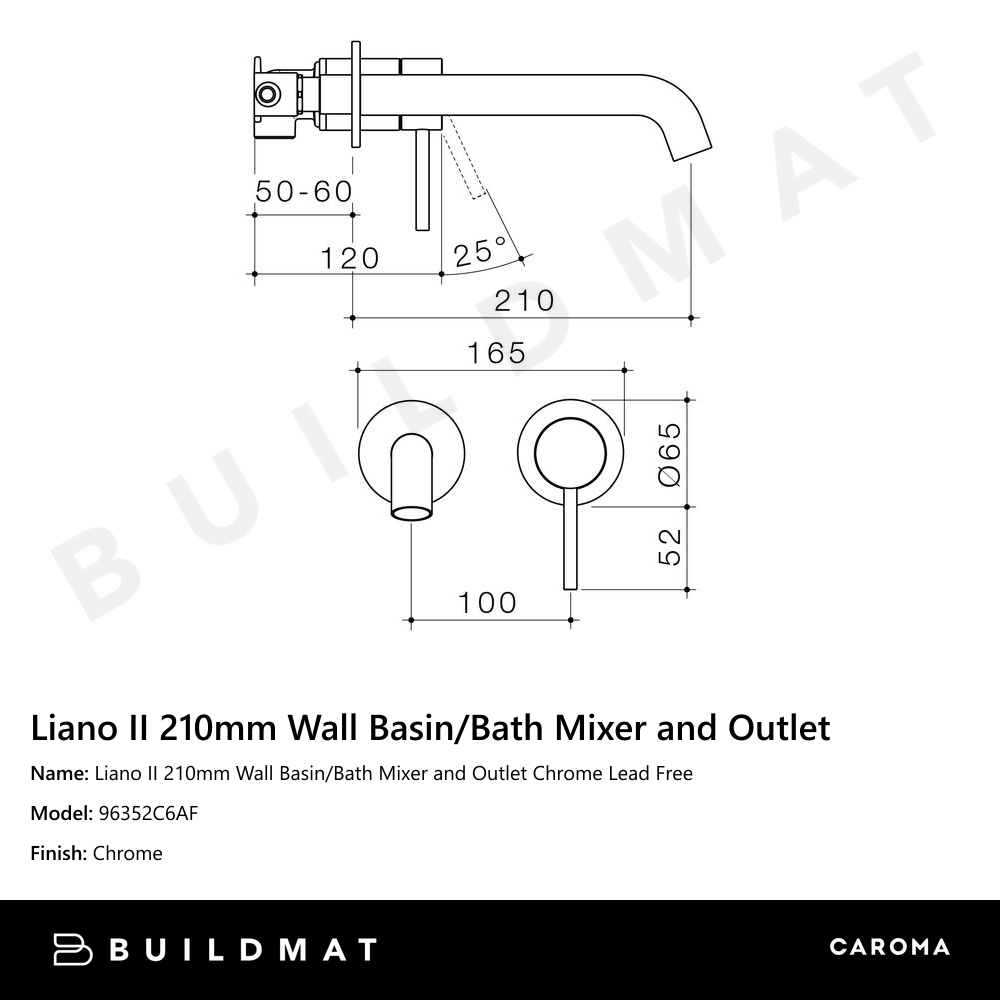 50-60
120
25°
210
165
Ø65
52
100

BUILDMAT

Liano II 210mm Wall Basin/Bath Mixer and Outlet

Name: Liano II 210mm Wall Basin/Bath Mixer and Outlet Chrome Lead Free

Model: 96352C6AF

Finish: Chrome

BUILDMAT

CAROMA